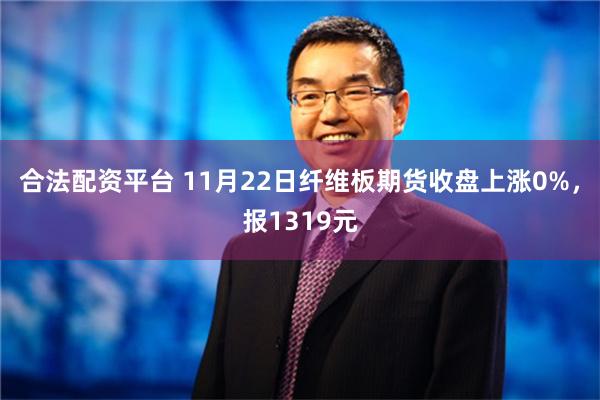 合法配资平台 11月22日纤维板期货收盘上涨0%，报1319元